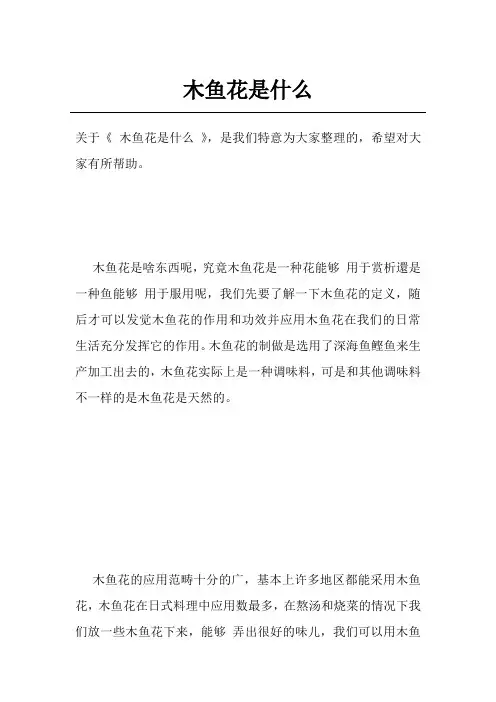 木鱼花是什么

关于《 木鱼花是什么 》，是我们特意为大家整理的，希望对大家有所帮助。

木鱼花是啥东西呢，究竟木鱼花是一种花能够 用于赏析還是一种鱼能够 用于服用呢，我们先要了解一下木鱼花的定义，随后才可以发觉木鱼花的作用和功效并应用木鱼花在我们的日常生活充分发挥它的作用。木鱼花的制做是选用了深海鱼鲣鱼来生产加工出去的，木鱼花实际上是一种调味料，可是和其他调味料不一样的是木鱼花是天然的。

木鱼花的应用范畴十分的广，基本上许多地区都能采用木鱼花，木鱼花在日式料理中应用数最多，在熬汤和烧菜的情况下我们放一些木鱼花下来，能够 弄出很好的味儿，我们可以用木鱼